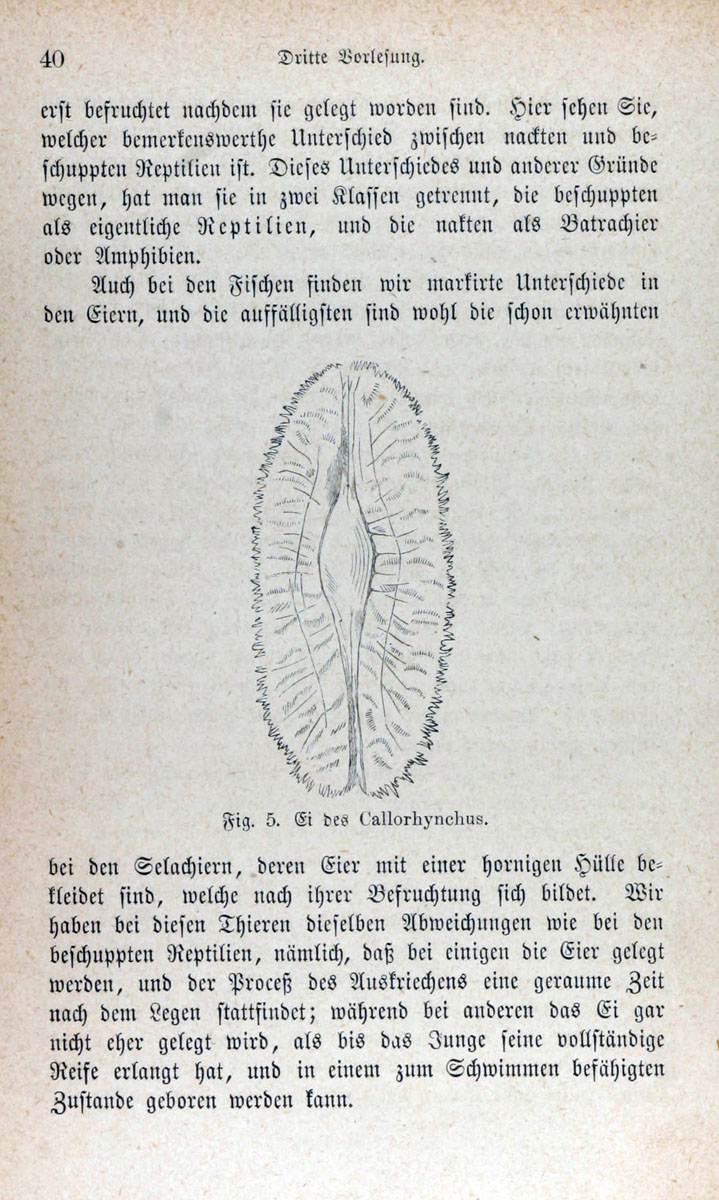 40 Dritte Vorlesung.

erst befruchtet nachdem sie gelegt worden sind. Hier sehen Sie, welcher bemerkenswerthe Unterschied zwischen nackten und beschuppten Reptilien ist. Dieses Unterschiedes und anderer Gründe wegen, hat man sie in zwei Klassen getrennt, die beschuppten als eigentliche Reptilien, und die nakten als Batrachier oder Amphibien.

Auch bei den Fischen finden wir markirte Unterschiede in den Eiern, und die auffälligsten sind wohl die schon erwähnten

Fig. 5. Ei des Callorhynchus.

bei den Selachiern, deren Eier mit einer hornigen Hülle bekleidet sind, welche nach ihrer Befruchtung sich bildet. Wir haben bei diesen Thieren dieselben Abweichungen wie bei den beschuppten Reptilien, nämlich, daß bei einigen die Eier gelegt werden, und der Proceß des Auskriechens eine geraume Zeit nach dem Legen stattfindet; während bei anderen das Ei gar nicht eher gelegt wird, als bis das Junge seine vollständige Reife erlangt hat, und in einem zum Schwimmen befähigten Zustande geboren werden kann.